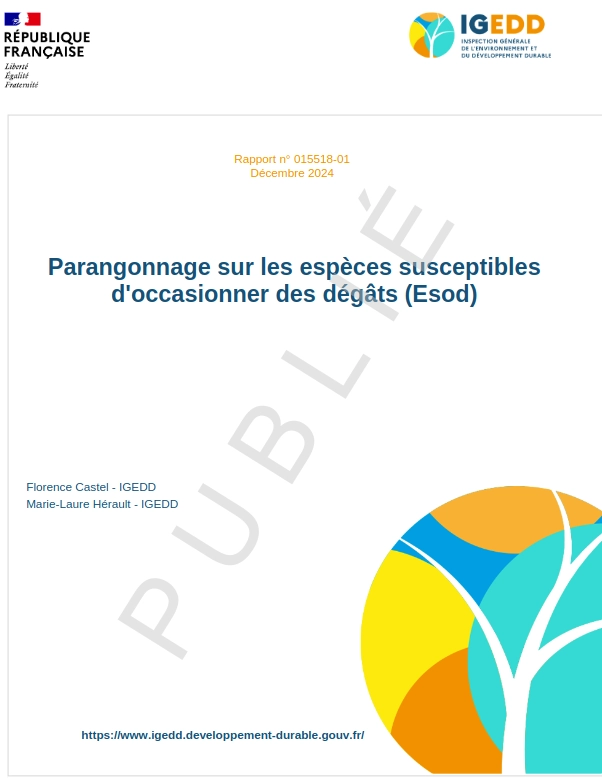 RÉPUBLIQUE FRANÇAISE
Liberté
Égalité
Fraternité

IGEDD
INSPECTION GÉNÉRALE DE L'ENVIRONNEMENT ET DU DÉVELOPPEMENT DURABLE

Rapport n° 015518-01
Décembre 2024

PUBLIÉ

Parangonnage sur les espèces susceptibles d'occasionner des dégâts (Esod)

Florence Castel - IGEDD
Marie-Laure Hérault - IGEDD

https://www.igedd.developpement-durable.gouv.fr/